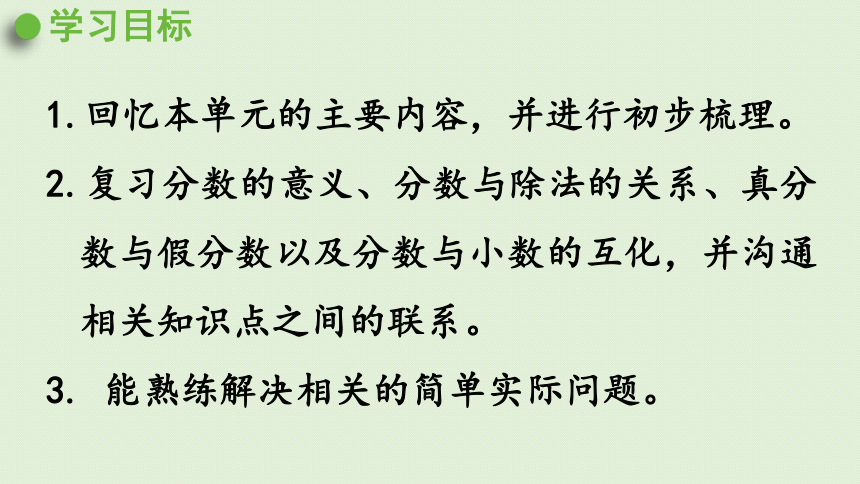 学习目标

1. 回忆本单元的主要内容，并进行初步梳理。

2. 复习分数的意义、分数与除法的关系、真分数与假分数以及分数与小数的互化，并沟通相关知识点之间的联系。

3. 能熟练解决相关的简单实际问题。